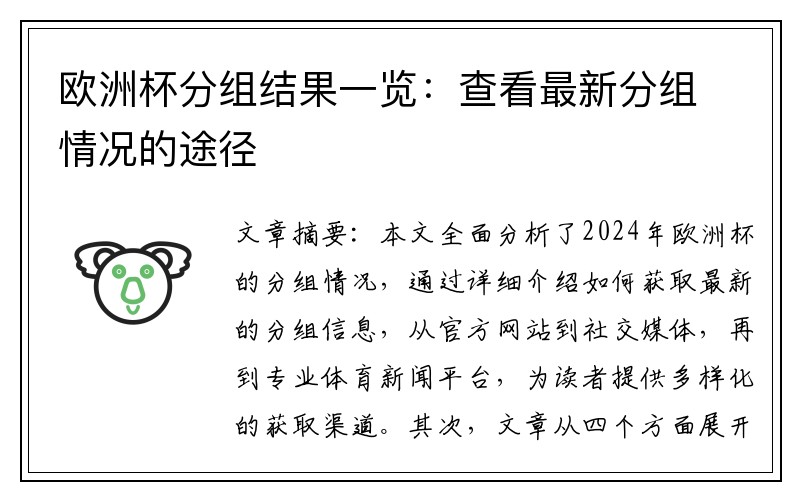 欧洲杯分组结果一览：查看最新分组情况的途径

文章摘要：本文全面分析了2024年欧洲杯的分组情况，通过详细介绍如何获取最新的分组信息，从官方网站到社交媒体，再到专业体育新闻平台，为读者提供多样化的获取渠道。其次，文章从四个方面展开